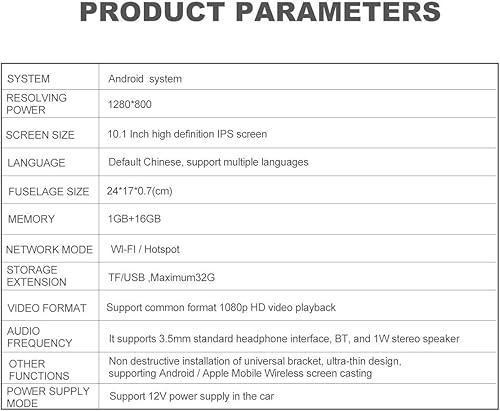 PRODUCT PARAMETERS

| SYSTEM | Android system |
|---|---|
| RESOLVING POWER | 1280*800 |
| SCREEN SIZE | 10.1 Inch high definition IPS screen |
| LANGUAGE | Default Chinese, support multiple languages |
| FUSELAGE SIZE | 24*17*0.7(cm) |
| MEMORY | 1GB+16GB |
| NETWORK MODE | WI-FI / Hotspot |
| STORAGE EXTENSION | TF/USB ,Maximum32G |
| VIDEO FORMAT | Support common format 1080p HD video playback |
| AUDIO FREQUENCY | It supports 3.5mm standard headphone interface, BT, and 1W stereo speaker |
| OTHER FUNCTIONS | Non destructive installation of universal bracket, ultra-thin design, supporting Android / Apple Mobile Wireless screen casting |
| POWER SUPPLY MODE | Support 12V power supply in the car |